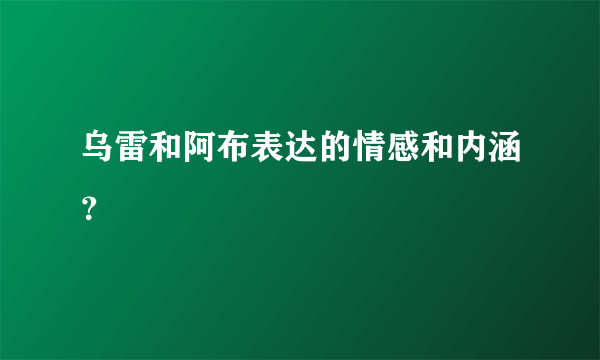 乌雷和阿布表达的情感和内涵?